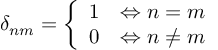 $\delta_{nm} = \begin{cases} 1 & \Leftrightarrow n = m \\ 0 & \Leftrightarrow n \neq m \end{cases}$